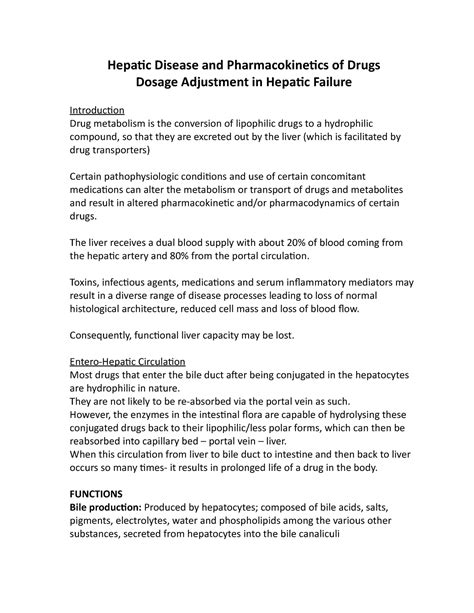 Hepatic Disease and Pharmacokinetics of Drugs
Dosage Adjustment in Hepatic Failure

Introduction
Drug metabolism is the conversion of lipophilic drugs to a hydrophilic compound, so that they are excreted out by the liver (which is facilitated by drug transporters)

Certain pathophysiologic conditions and use of certain concomitant medications can alter the metabolism or transport of drugs and metabolites and result in altered pharmacokinetic and/or pharmacodynamics of certain drugs.

The liver receives a dual blood supply with about 20% of blood coming from the hepatic artery and 80% from the portal circulation.

Toxins, infectious agents, medications and serum inflammatory mediators may result in a diverse range of disease processes leading to loss of normal histological architecture, reduced cell mass and loss of blood flow.

Consequently, functional liver capacity may be lost.

Entero-Hepatic Circulation
Most drugs that enter the bile duct after being conjugated in the hepatocytes are hydrophilic in nature.
They are not likely to be re-absorbed via the portal vein as such.
However, the enzymes in the intestinal flora are capable of hydrolysing these conjugated drugs back to their lipophilic/less polar forms, which can then be reabsorbed into capillary bed – portal vein – liver.
When this circulation from liver to bile duct to intestine and then back to liver occurs so many times- it results in prolonged life of a drug in the body.

FUNCTIONS
Bile production: Produced by hepatocytes; composed of bile acids, salts, pigments, electrolytes, water and phospholipids among the various other substances, secreted from hepatocytes into the bile canaliculi